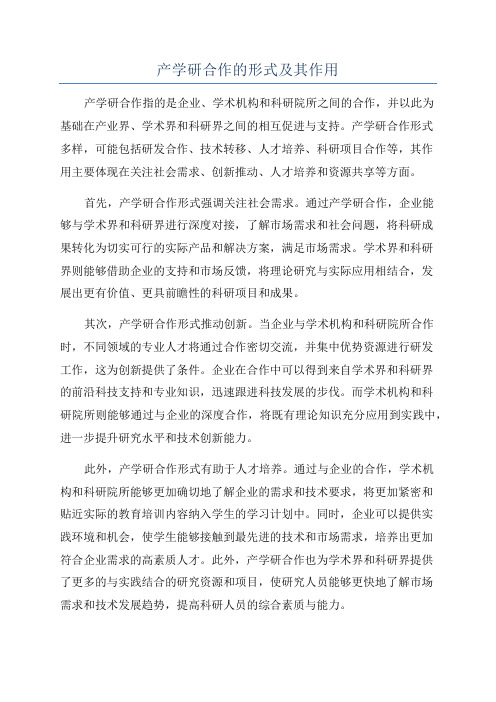 产学研合作的形式及其作用

产学研合作指的是企业、学术机构和科研院所之间的合作，并以此为基础在产业界、学术界和科研界之间的相互促进与支持。产学研合作形式多样，可能包括研发合作、技术转移、人才培养、科研项目合作等，其作用主要体现在关注社会需求、创新推动、人才培养和资源共享等方面。

首先，产学研合作形式强调关注社会需求。通过产学研合作，企业能够与学术界和科研界进行深度对接，了解市场需求和社会问题，将科研成果转化为切实可行的实际产品和解决方案，满足市场需求。学术界和科研界则能够借助企业的支持和市场反馈，将理论研究与实际应用相结合，发展出更有价值、更具前瞻性的科研项目和成果。

其次，产学研合作形式推动创新。当企业与学术机构和科研院所合作时，不同领域的专业人才将通过合作密切交流，并集中优势资源进行研发工作，这为创新提供了条件。企业在合作中可以得到来自学术界和科研界的前沿科技支持和专业知识，迅速跟进科技发展的步伐。而学术机构和科研院所则能够通过与企业的深度合作，将既有理论知识充分应用到实践中，进一步提升研究水平和技术创新能力。

此外，产学研合作形式有助于人才培养。通过与企业的合作，学术机构和科研院所能够更加确切地了解企业的需求和技术要求，将更加紧密和贴近实际的教育培训内容纳入学生的学习计划中。同时，企业可以提供实践环境和机会，使学生能够接触到最先进的技术和市场需求，培养出更加符合企业需求的高素质人才。此外，产学研合作也为学术界和科研界提供了更多的与实践结合的研究资源和项目，使研究人员能够更快地了解市场需求和技术发展趋势，提高科研人员的综合素质与能力。